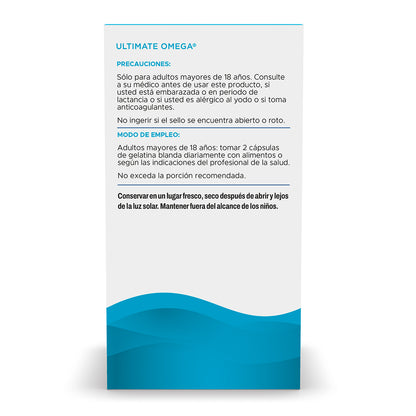 ULTIMATE OMEGA®

PRECAUCIONES:

Sólo para adultos mayores de 18 años. Consulte a su médico antes de usar este producto, si usted está embarazada o en periodo de lactancia o si usted es alérgico al yodo o si toma anticoagulantes.

No ingerir si el sello se encuentra abierto o roto.

MODO DE EMPLEO:

Adultos mayores de 18 años: tomar 2 cápsulas de gelatina blanda diariamente con alimentos o según las indicaciones del profesional de la salud.

No exceda la porción recomendada.

Conservar en un lugar fresco, seco después de abrir y lejos de la luz solar. Mantener fuera del alcance de los niños.